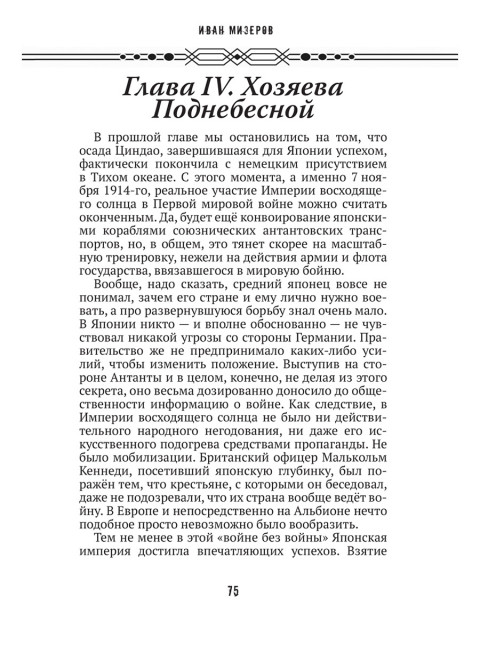 ИВАН МИЗЕРОВ

Глава IV. Хозяева Поднебесной

В прошлой главе мы остановились на том, что осада Циндао, завершившаяся для Японии успехом, фактически покончила с немецким присутствием в Тихом океане. С этого момента, а именно 7 ноября 1914-го, реальное участие Империи восходящего солнца в Первой мировой войне можно считать оконченным. Да, будет ещё конвоирование японскими кораблями союзнических антантовских транспортов, но, в общем, это тянет скорее на масштабную тренировку, нежели на действия армии и флота государства, ввязавшегося в мировую бойню.

Вообще, надо сказать, средний японец вовсе не понимал, зачем его стране и ему лично нужно воевать, а про развернувшуюся борьбу знал очень мало. В Японии никто — и вполне обоснованно — не чувствовал никакой угрозы со стороны Германии. Правительство же не предпринимало каких-либо усилий, чтобы изменить положение. Выступив на стороне Антанты и в целом, конечно, не делая из этого секрета, оно весьма дозированно доносило до общественности информацию о войне. Как следствие, в Империи восходящего солнца не было ни действительного народного негодования, ни даже его искусственного подогрева средствами пропаганды. Не было мобилизации. Британский офицер Малькольм Кеннеди, посетивший японскую глубинку, был поражён тем, что крестьяне, с которыми он беседовал, даже не подозревали, что их страна вообще ведёт войну. В Европе и непосредственно на Альбионе нечто подобное просто невозможно было вообразить.

Тем не менее в этой «войне без войны» Японская империя достигла впечатляющих успехов. Взятие

75